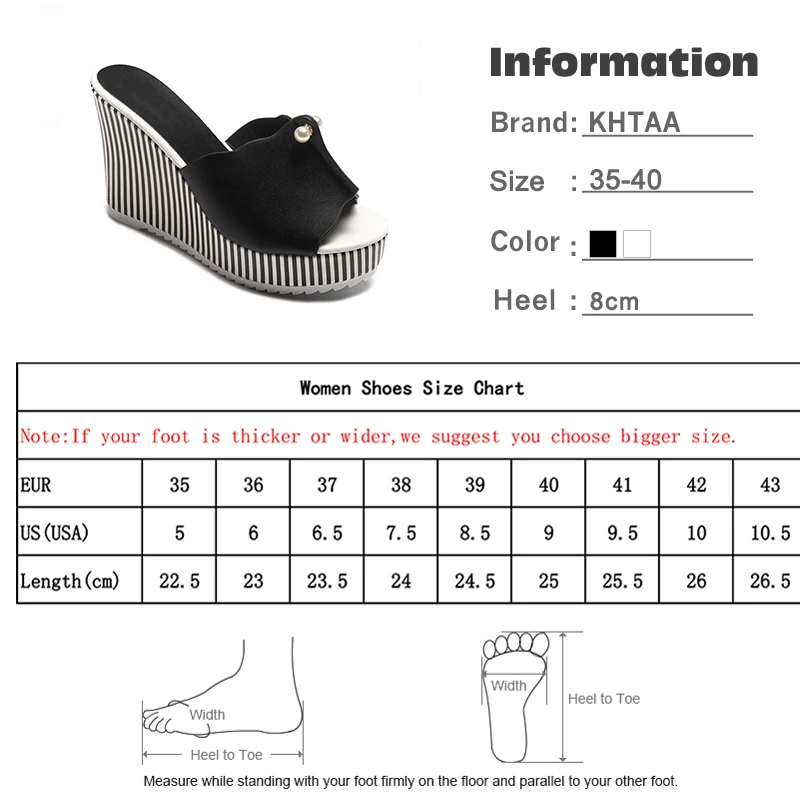 Information

Brand: KHTAA

Size : 35-40

Color :

Heel : 8cm

Women Shoes Size Chart

Note:If your foot is thicker or wider,we suggest you choose bigger size.

| EUR | 35 | 36 | 37 | 38 | 39 | 40 | 41 | 42 | 43 |
|---|---|---|---|---|---|---|---|---|---|
| US(USA) | 5 | 6 | 6.5 | 7.5 | 8.5 | 9 | 9.5 | 10 | 10.5 |
| Length(cm) | 22.5 | 23 | 23.5 | 24 | 24.5 | 25 | 25.5 | 26 | 26.5 |

Width

Heel to Toe

Width

Heel to Toe

Measure while standing with your foot firmly on the floor and parallel to your other foot.